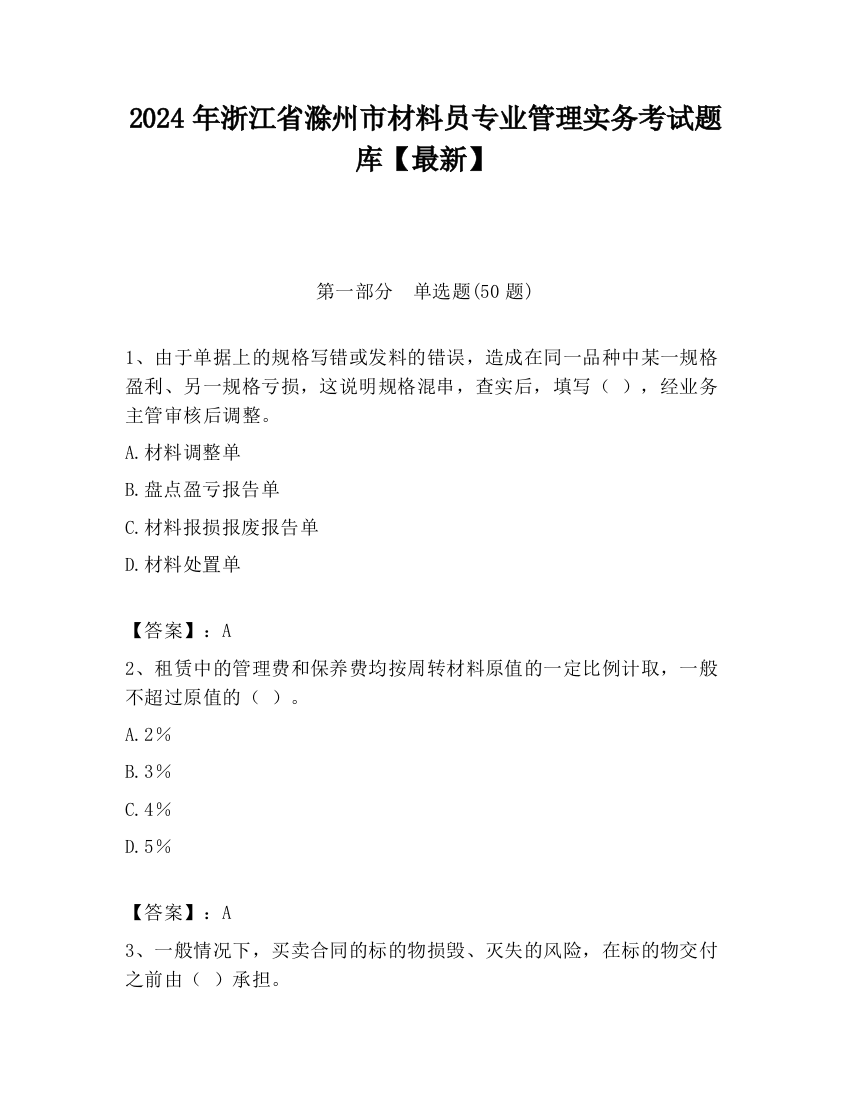 2024 年浙江省滁州市材料员专业管理实务考试题库【最新】

第一部分　单选题(50 题)

1、由于单据上的规格写错或发料的错误，造成在同一品种中某一规格盈利、另一规格亏损，这说明规格混串，查实后，填写（ ），经业务主管审核后调整。

A.材料调整单

B.盘点盈亏报告单

C.材料报损报废报告单

D.材料处置单

【答案】：A

2、租赁中的管理费和保养费均按周转材料原值的一定比例计取，一般不超过原值的（ ）。

A.2%

B.3%

C.4%

D.5%

【答案】：A

3、一般情况下，买卖合同的标的物损毁、灭失的风险，在标的物交付之前由（ ）承担。